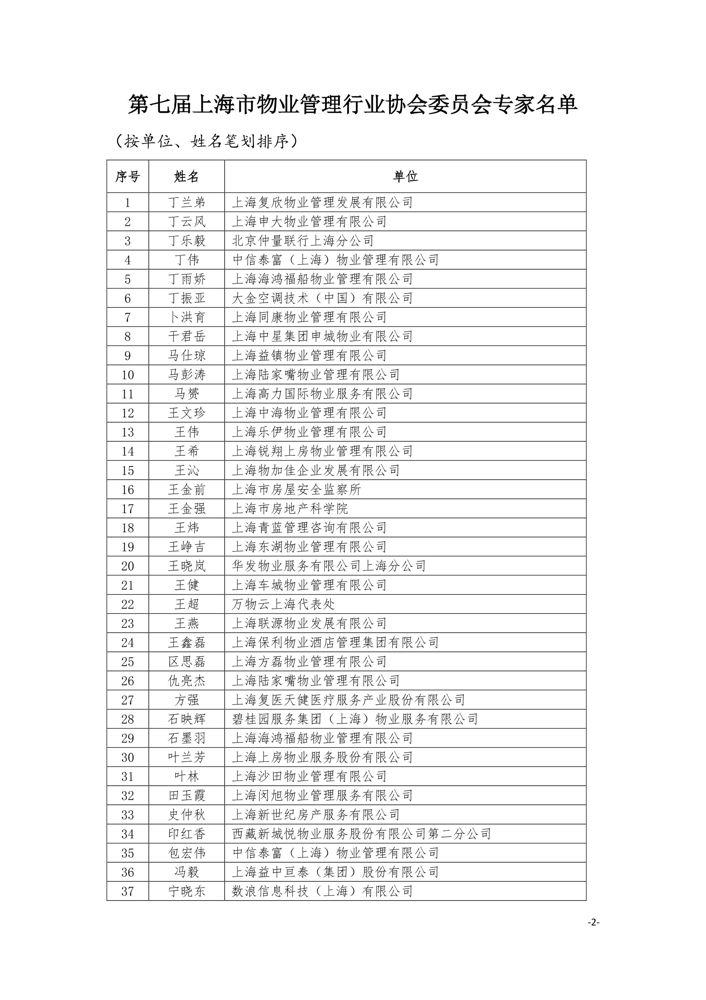 第七届上海市物业管理行业协会委员会专家名单

（按单位、姓名笔划排序）

| 序号 | 姓名 | 单位 |
|---|---|---|
| 1 | 丁兰弟 | 上海复欣物业管理发展有限公司 |
| 2 | 丁云风 | 上海申大物业管理有限公司 |
| 3 | 丁乐毅 | 北京仲量联行上海分公司 |
| 4 | 丁伟 | 中信泰富（上海）物业管理有限公司 |
| 5 | 丁雨娇 | 上海海鸿福船物业管理有限公司 |
| 6 | 丁振亚 | 大金空调技术（中国）有限公司 |
| 7 | 卜洪育 | 上海同康物业管理有限公司 |
| 8 | 干君岳 | 上海中星集团申城物业有限公司 |
| 9 | 马仕琼 | 上海益镇物业管理有限公司 |
| 10 | 马彭涛 | 上海陆家嘴物业管理有限公司 |
| 11 | 马赟 | 上海高力国际物业服务有限公司 |
| 12 | 王文珍 | 上海中海物业管理有限公司 |
| 13 | 王伟 | 上海乐伊物业管理有限公司 |
| 14 | 王希 | 上海锐翔上房物业管理有限公司 |
| 15 | 王沁 | 上海物加佳企业发展有限公司 |
| 16 | 王金前 | 上海市房屋安全监察所 |
| 17 | 王金强 | 上海市房地产科学院 |
| 18 | 王炜 | 上海青蓝管理咨询有限公司 |
| 19 | 王峥吉 | 上海东湖物业管理有限公司 |
| 20 | 王晓岚 | 华发物业服务有限公司上海分公司 |
| 21 | 王健 | 上海车城物业管理有限公司 |
| 22 | 王超 | 万物云上海代表处 |
| 23 | 王燕 | 上海联源物业发展有限公司 |
| 24 | 王鑫磊 | 上海保利物业酒店管理集团有限公司 |
| 25 | 区思磊 | 上海方磊物业管理有限公司 |
| 26 | 仇亮杰 | 上海陆家嘴物业管理有限公司 |
| 27 | 方强 | 上海复医天健医疗服务产业股份有限公司 |
| 28 | 石映辉 | 碧桂园服务集团（上海）物业服务有限公司 |
| 29 | 石墨羽 | 上海海鸿福船物业管理有限公司 |
| 30 | 叶兰芳 | 上海上房物业服务股份有限公司 |
| 31 | 叶林 | 上海沙田物业管理有限公司 |
| 32 | 田玉霞 | 上海闵旭物业管理服务有限公司 |
| 33 | 史仲秋 | 上海新世纪房产服务有限公司 |
| 34 | 印红香 | 西藏新城悦物业服务股份有限公司第二分公司 |
| 35 | 包宏伟 | 中信泰富（上海）物业管理有限公司 |
| 36 | 冯毅 | 上海益中亘泰（集团）股份有限公司 |
| 37 | 宁晓东 | 数浪信息科技（上海）有限公司 |

-2-